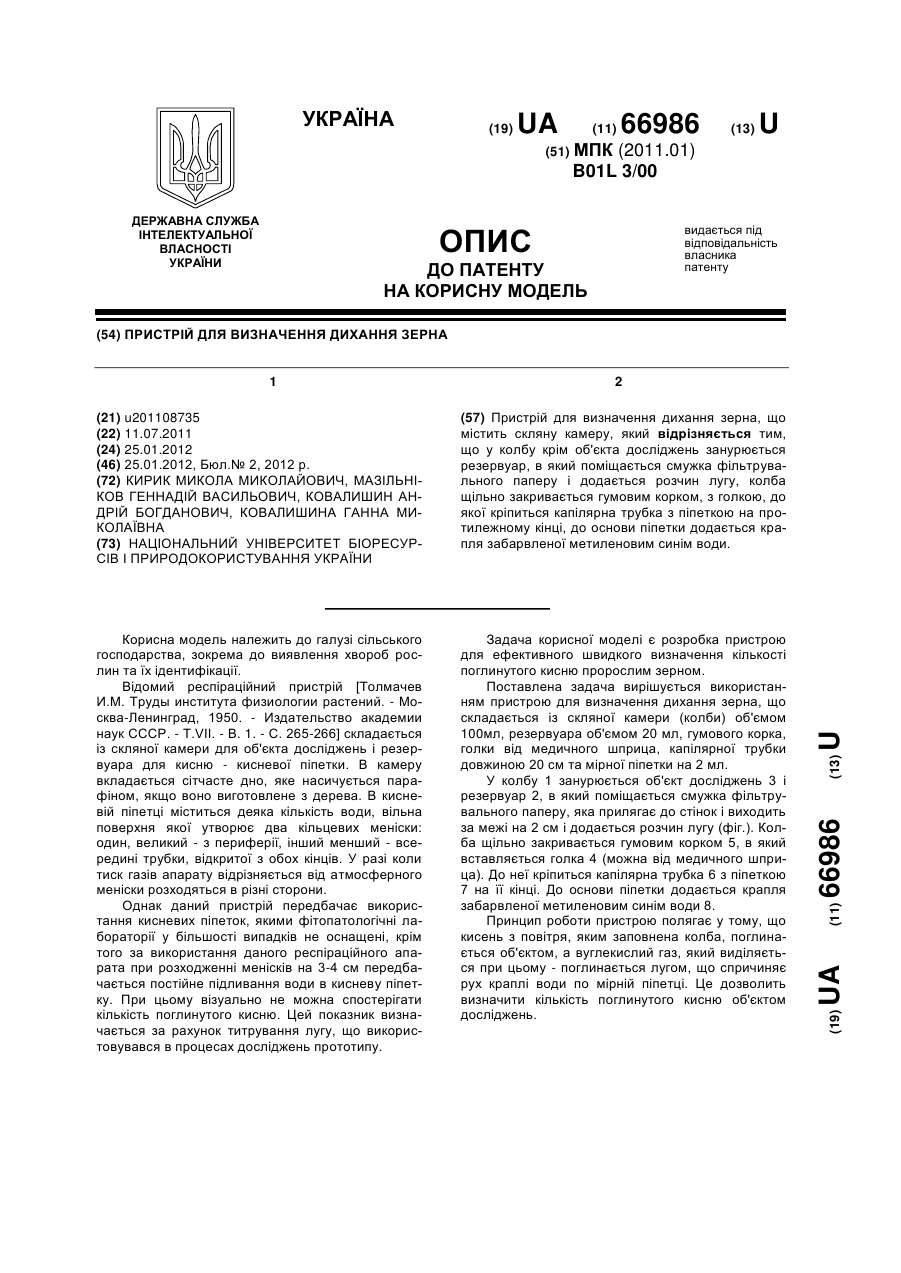 УКРАЇНА

(19) UA (11) 66986 (13) U

(51) МПК (2011.01)
B01L 3/00

ДЕРЖАВНА СЛУЖБА ІНТЕЛЕКТУАЛЬНОЇ ВЛАСНОСТІ УКРАЇНИ

ОПИС
ДО ПАТЕНТУ
НА КОРИСНУ МОДЕЛЬ

видається під відповідальність власника патенту

(54) ПРИСТРІЙ ДЛЯ ВИЗНАЧЕННЯ ДИХАННЯ ЗЕРНА

1

(21) u201108735
(22) 11.07.2011
(24) 25.01.2012
(46) 25.01.2012, Бюл.№ 2, 2012 р.
(72) КИРИК МИКОЛА МИКОЛАЙОВИЧ, МАЗІЛЬНІКОВ ГЕННАДІЙ ВАСИЛЬОВИЧ, КОВАЛИШИН АНДРІЙ БОГДАНОВИЧ, КОВАЛИШИНА ГАННА МИКОЛАЇВНА
(73) НАЦІОНАЛЬНИЙ УНІВЕРСИТЕТ БІОРЕСУРСІВ І ПРИРОДОКОРИСТУВАННЯ УКРАЇНИ

2

(57) Пристрій для визначення дихання зерна, що містить скляну камеру, який відрізняється тим, що у колбу крім об'єкта досліджень занурюється резервуар, в який поміщається смужка фільтрувального паперу і додається розчин лугу, колба щільно закривається гумовим корком, з голкою, до якої кріпиться капілярна трубка з піпеткою на протилежному кінці, до основи піпетки додається крапля забарвленої метиленовим синім води.

Корисна модель належить до галузі сільського господарства, зокрема до виявлення хвороб рослин та їх ідентифікації.

Відомий респіраційний пристрій [Толмачев И.М. Труды института физиологии растений. - Москва-Ленинград, 1950. - Издательство академии наук СССР. - T.VII. - В. 1. - С. 265-266] складається із скляної камери для об'єкта досліджень і резервуара для кисню - кисневої піпетки. В камеру вкладається сітчасте дно, яке насичується парафіном, якщо воно виготовлене з дерева. В кисневій піпетці міститься деяка кількість води, вільна поверхня якої утворює два кільцевих меніски: один, великий - з периферії, інший менший - всередині трубки, відкритої з обох кінців. У разі коли тиск газів апарату відрізняється від атмосферного меніски розходяться в різні сторони.

Однак даний пристрій передбачає використання кисневих піпеток, якими фітопатологічні лабораторії у більшості випадків не оснащені, крім того за використання даного респіраційного апарата при розходженні менісків на 3-4 см передбачається постійне підливання води в кисневу піпетку. При цьому візуально не можна спостерігати кількість поглинутого кисню. Цей показник визначається за рахунок титрування лугу, що використовувався в процесах досліджень прототипу.

Задача корисної моделі є розробка пристрою для ефективного швидкого визначення кількості поглинутого кисню пророслим зерном.

Поставлена задача вирішується використанням пристрою для визначення дихання зерна, що складається із скляної камери (колби) об'ємом 100мл, резервуара об'ємом 20 мл, гумового корка, голки від медичного шприца, капілярної трубки довжиною 20 см та мірної піпетки на 2 мл.

У колбу 1 занурюється об'єкт досліджень 3 і резервуар 2, в який поміщається смужка фільтрувального паперу, яка прилягає до стінок і виходить за межі на 2 см і додається розчин лугу (фіг.). Колба щільно закривається гумовим корком 5, в який вставляється голка 4 (можна від медичного шприца). До неї кріпиться капілярна трубка 6 з піпеткою 7 на її кінці. До основи піпетки додається крапля забарвленої метиленовим синім води 8.

Принцип роботи пристрою полягає у тому, що кисень з повітря, яким заповнена колба, поглинається об'єктом, а вуглекислий газ, який виділяється при цьому - поглинається лугом, що спричиняє рух краплі води по мірній піпетці. Це дозволить визначити кількість поглинутого кисню об'єктом досліджень.

(19) UA (11) 66986 (13) U